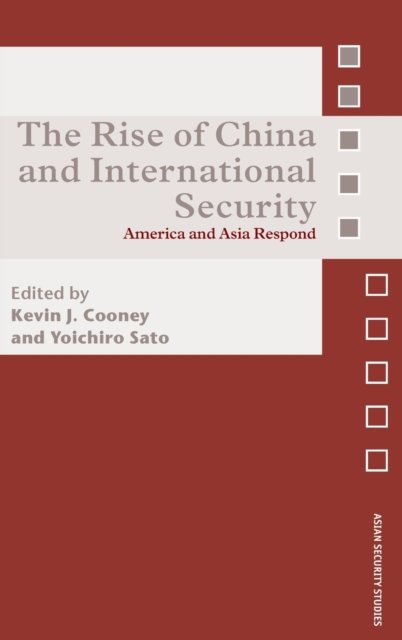 The Rise of China and International Security

America and Asia Respond

Edited by
Kevin J. Cooney
and Yoichiro Sato

ASIAN SECURITY STUDIES